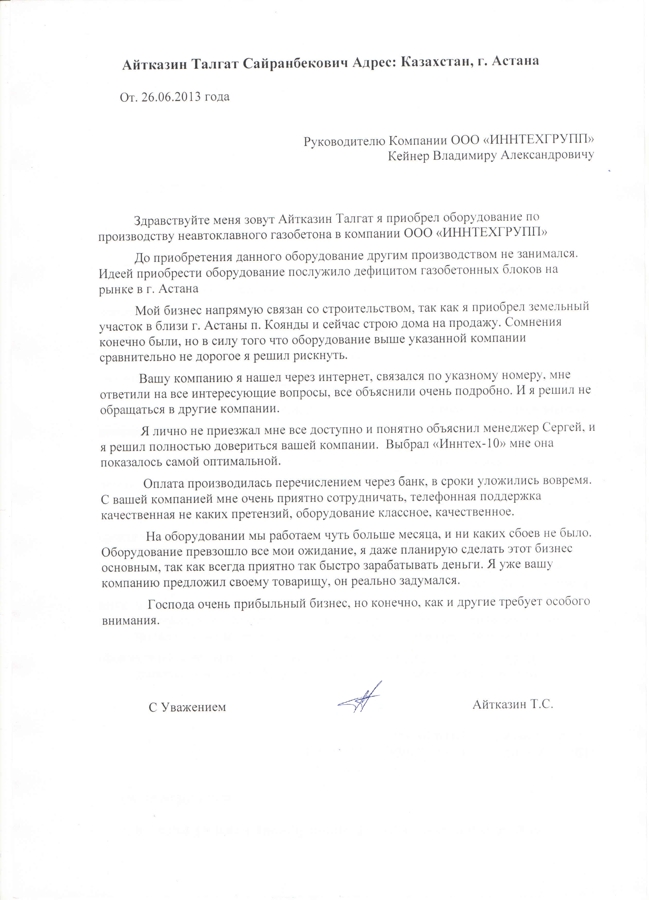 Айтказин Талгат Сайранбекович Адрес: Казахстан, г. Астана

От. 26.06.2013 года

Руководителю Компании ООО «ИННТЕХГРУПП»
Кейнер Владимиру Александровичу

Здравствуйте меня зовут Айтказин Талгат я приобрел оборудование по производству неавтоклавного газобетона в компании ООО «ИННТЕХГРУПП»

До приобретения данного оборудование другим производством не занимался. Идеей приобрести оборудование послужило дефицитом газобетонных блоков на рынке в г. Астана

Мой бизнес напрямую связан со строительством, так как я приобрел земельный участок в близи г. Астаны п. Коянды и сейчас строю дома на продажу. Сомнения конечно были, но в силу того что оборудование выше указанной компании сравнительно не дорогое я решил рискнуть.

Вашу компанию я нашел через интернет, связался по указному номеру, мне ответили на все интересующие вопросы, все объяснили очень подробно. И я решил не обращаться в другие компании.

Я лично не приезжал мне все доступно и понятно объяснил менеджер Сергей, и я решил полностью довериться вашей компании. Выбрал «Иннтех-10» мне она показалось самой оптимальной.

Оплата производилась перечислением через банк, в сроки уложились вовремя. С вашей компанией мне очень приятно сотрудничать, телефонная поддержка качественная не каких претензий, оборудование классное, качественное.

На оборудовании мы работаем чуть больше месяца, и ни каких сбоев не было. Оборудование превзошло все мои ожидание, я даже планирую сделать этот бизнес основным, так как всегда приятно так быстро зарабатывать деньги. Я уже вашу компанию предложил своему товарищу, он реально задумался.

Господа очень прибыльный бизнес, но конечно, как и другие требует особого внимания.

С Уважением

Айтказин Т.С.